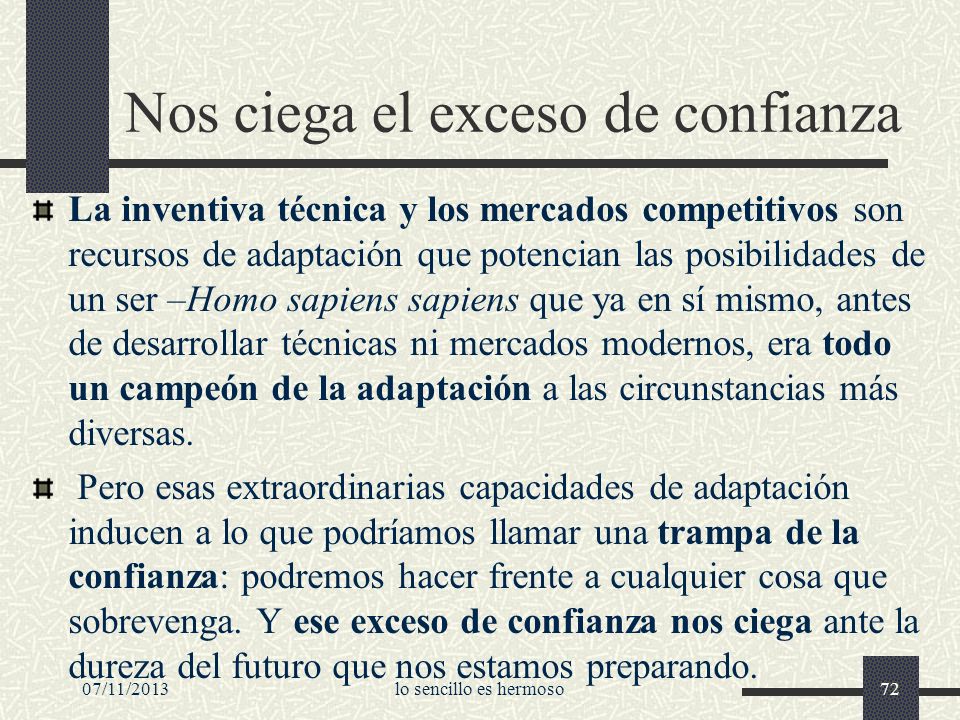 Nos ciega el exceso de confianza

La inventiva técnica y los mercados competitivos son recursos de adaptación que potencian las posibilidades de un ser –Homo sapiens sapiens que ya en sí mismo, antes de desarrollar técnicas ni mercados modernos, era todo un campeón de la adaptación a las circunstancias más diversas.

Pero esas extraordinarias capacidades de adaptación inducen a lo que podríamos llamar una trampa de la confianza: podremos hacer frente a cualquier cosa que sobrevenga. Y ese exceso de confianza nos ciega ante la dureza del futuro que nos estamos preparando.

07/11/2013 lo sencillo es hermoso 72